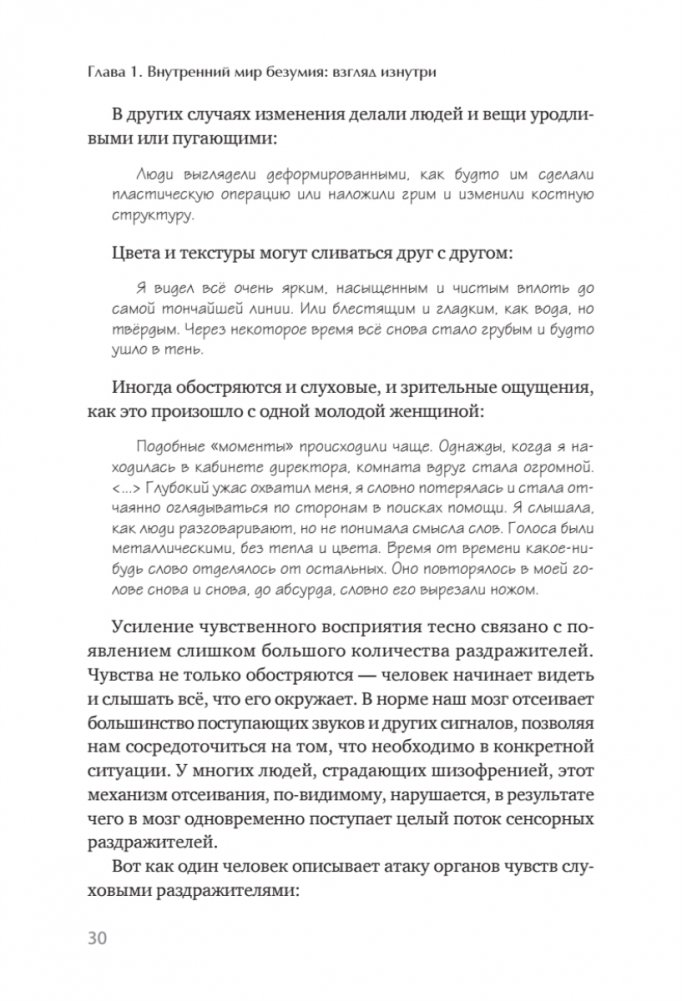 Глава 1. Внутренний мир безумия: взгляд изнутри

В других случаях изменения делали людей и вещи уродливыми или пугающими:

Люди выглядели деформированными, как будто им сделали пластическую операцию или наложили грим и изменили костную структуру.

Цвета и текстуры могут сливаться друг с другом:

Я видел всё очень ярким, насыщенным и чистым вплоть до самой тончайшей линии. Или блестящим и гладким, как вода, но твёрдым. Через некоторое время всё снова стало грубым и будто ушло в тень.

Иногда обостряются и слуховые, и зрительные ощущения, как это произошло с одной молодой женщиной:

Подобные «моменты» происходили чаще. Однажды, когда я находилась в кабинете директора, комната вдруг стала огромной. <...> Глубокий ужас охватил меня, я словно потерялась и стала отчаянно оглядываться по сторонам в поисках помощи. Я слышала, как люди разговаривают, но не понимала смысла слов. Голоса были металлическими, без тепла и цвета. Время от времени какое-нибудь слово отделялось от остальных. Оно повторялось в моей голове снова и снова, до абсурда, словно его вырезали ножом.

Усиление чувственного восприятия тесно связано с появлением слишком большого количества раздражителей. Чувства не только обостряются — человек начинает видеть и слышать всё, что его окружает. В норме наш мозг отсеивает большинство поступающих звуков и других сигналов, позволяя нам сосредоточиться на том, что необходимо в конкретной ситуации. У многих людей, страдающих шизофренией, этот механизм отсеивания, по-видимому, нарушается, в результате чего в мозг одновременно поступает целый поток сенсорных раздражителей.

Вот как один человек описывает атаку органов чувств слуховыми раздражителями:

30